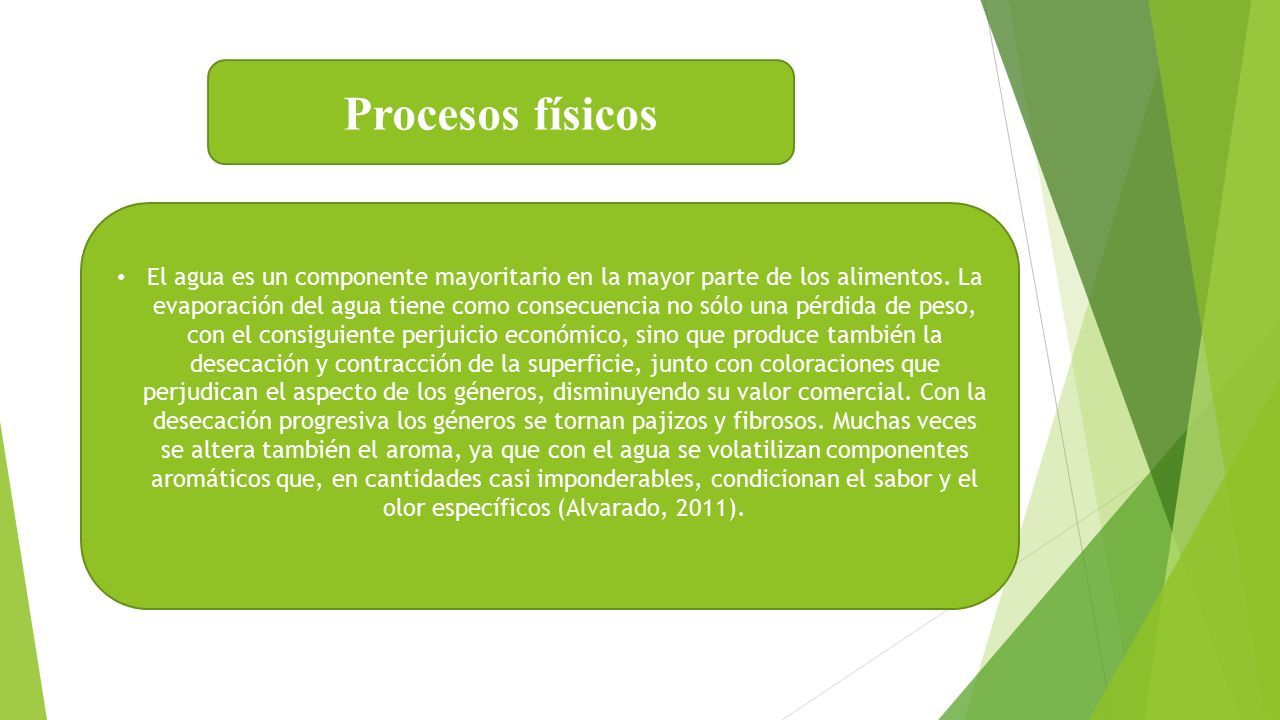 Procesos físicos

• El agua es un componente mayoritario en la mayor parte de los alimentos. La evaporación del agua tiene como consecuencia no sólo una pérdida de peso, con el consiguiente perjuicio económico, sino que produce también la desecación y contracción de la superficie, junto con coloraciones que perjudican el aspecto de los géneros, disminuyendo su valor comercial. Con la desecación progresiva los géneros se tornan pajizos y fibrosos. Muchas veces se altera también el aroma, ya que con el agua se volatilizan componentes aromáticos que, en cantidades casi imponderables, condicionan el sabor y el olor específicos (Alvarado, 2011).